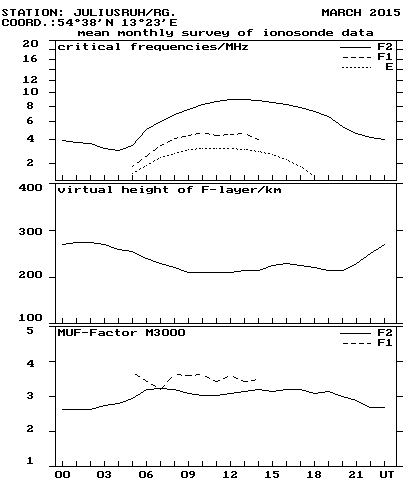 STATION: JULIUSRUH/RG.
MARCH 2015
COORD.:54°38'N 13°23'E
mean monthly survey of ionosonde data

critical frequencies/MHz
F2
F1
E
20
16
12
10
8
6
4
2

virtual height of F-layer/km
400
300
200
100

MUF-Factor M3000
F2
F1
5
4
3
2
1

00 03 06 09 12 15 18 21 UT